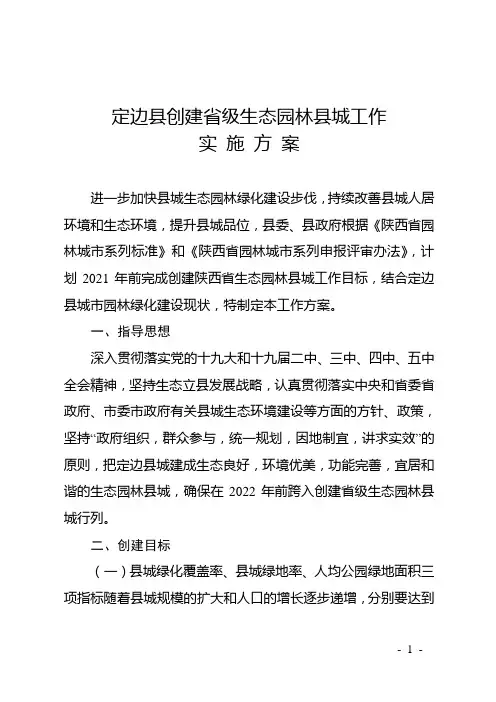 定边县创建省级生态园林县城工作
实 施 方 案

进一步加快县城生态园林绿化建设步伐，持续改善县城人居环境和生态环境，提升县城品位，县委、县政府根据《陕西省园林城市系列标准》和《陕西省园林城市系列申报评审办法》，计划 2021 年前完成创建陕西省生态园林县城工作目标，结合定边县城市园林绿化建设现状，特制定本工作方案。

一、指导思想

深入贯彻落实党的十九大和十九届二中、三中、四中、五中全会精神，坚持生态立县发展战略，认真贯彻落实中央和省委省政府、市委市政府有关县城生态环境建设等方面的方针、政策，坚持“政府组织，群众参与，统一规划，因地制宜，讲求实效”的原则，把定边县城建成生态良好，环境优美，功能完善，宜居和谐的生态园林县城，确保在 2022 年前跨入创建省级生态园林县城行列。

二、创建目标

（一）县城绿化覆盖率、县城绿地率、人均公园绿地面积三项指标随着县城规模的扩大和人口的增长逐步递增，分别要达到

- 1 -